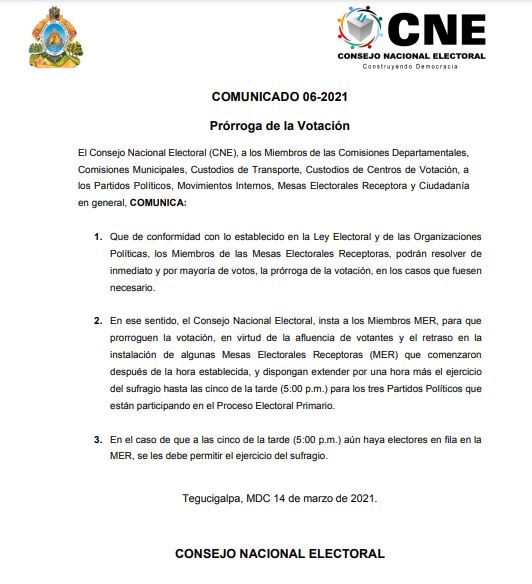 CNE
CONSEJO NACIONAL ELECTORAL
Construyendo Democracia

COMUNICADO 06-2021

Prórroga de la Votación

El Consejo Nacional Electoral (CNE), a los Miembros de las Comisiones Departamentales, Comisiones Municipales, Custodios de Transporte, Custodios de Centros de Votación, a los Partidos Políticos, Movimientos Internos, Mesas Electorales Receptora y Ciudadanía en general, COMUNICA:

1. Que de conformidad con lo establecido en la Ley Electoral y de las Organizaciones Políticas, los Miembros de las Mesas Electorales Receptoras, podrán resolver de inmediato y por mayoría de votos, la prórroga de la votación, en los casos que fuesen necesario.

2. En ese sentido, el Consejo Nacional Electoral, insta a los Miembros MER, para que prorroguen la votación, en virtud de la afluencia de votantes y el retraso en la instalación de algunas Mesas Electorales Receptoras (MER) que comenzaron después de la hora establecida, y dispongan extender por una hora más el ejercicio del sufragio hasta las cinco de la tarde (5:00 p.m.) para los tres Partidos Políticos que están participando en el Proceso Electoral Primario.

3. En el caso de que a las cinco de la tarde (5:00 p.m.) aún haya electores en fila en la MER, se les debe permitir el ejercicio del sufragio.

Tegucigalpa, MDC 14 de marzo de 2021.

CONSEJO NACIONAL ELECTORAL